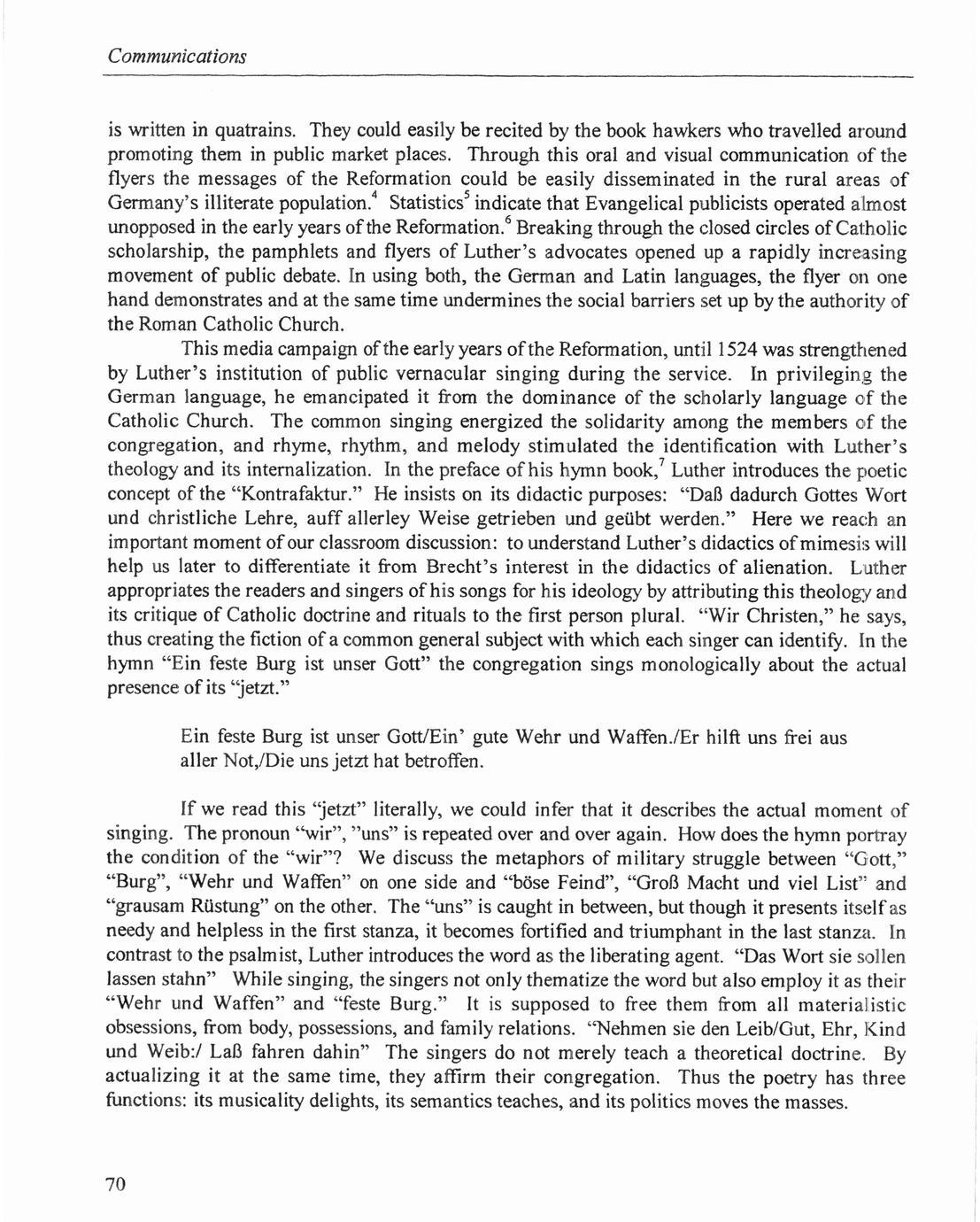 Communications

is written in quatrains. They could easily be recited by the book hawkers who travelled around promoting them in public market places. Through this oral and visual communication of the flyers the messages of the Reformation could be easily disseminated in the rural areas of Germany's illiterate population.$^4$ Statistics$^5$ indicate that Evangelical publicists operated almost unopposed in the early years of the Reformation.$^6$ Breaking through the closed circles of Catholic scholarship, the pamphlets and flyers of Luther's advocates opened up a rapidly increasing movement of public debate. In using both, the German and Latin languages, the flyer on one hand demonstrates and at the same time undermines the social barriers set up by the authority of the Roman Catholic Church.

This media campaign of the early years of the Reformation, until 1524 was strengthened by Luther's institution of public vernacular singing during the service. In privileging the German language, he emancipated it from the dominance of the scholarly language of the Catholic Church. The common singing energized the solidarity among the members of the congregation, and rhyme, rhythm, and melody stimulated the identification with Luther's theology and its internalization. In the preface of his hymn book,$^7$ Luther introduces the poetic concept of the "Kontrafaktur." He insists on its didactic purposes: "Daß dadurch Gottes Wort und christliche Lehre, auff allerley Weise getrieben und geübt werden." Here we reach an important moment of our classroom discussion: to understand Luther's didactics of mimesis will help us later to differentiate it from Brecht's interest in the didactics of alienation. Luther appropriates the readers and singers of his songs for his ideology by attributing this theology and its critique of Catholic doctrine and rituals to the first person plural. "Wir Christen," he says, thus creating the fiction of a common general subject with which each singer can identify. In the hymn "Ein feste Burg ist unser Gott" the congregation sings monologically about the actual presence of its "jetzt."

Ein feste Burg ist unser Gott/Ein' gute Wehr und Waffen./Er hilft uns frei aus aller Not,/Die uns jetzt hat betroffen.

If we read this "jetzt" literally, we could infer that it describes the actual moment of singing. The pronoun "wir", "uns" is repeated over and over again. How does the hymn portray the condition of the "wir"? We discuss the metaphors of military struggle between "Gott," "Burg", "Wehr und Waffen" on one side and "böse Feind", "Groß Macht und viel List" and "grausam Rüstung" on the other. The "uns" is caught in between, but though it presents itself as needy and helpless in the first stanza, it becomes fortified and triumphant in the last stanza. In contrast to the psalmist, Luther introduces the word as the liberating agent. "Das Wort sie sollen lassen stahn" While singing, the singers not only thematize the word but also employ it as their "Wehr und Waffen" and "feste Burg." It is supposed to free them from all materialistic obsessions, from body, possessions, and family relations. "Nehmen sie den Leib/Gut, Ehr, Kind und Weib:/ Laß fahren dahin" The singers do not merely teach a theoretical doctrine. By actualizing it at the same time, they affirm their congregation. Thus the poetry has three functions: its musicality delights, its semantics teaches, and its politics moves the masses.

70